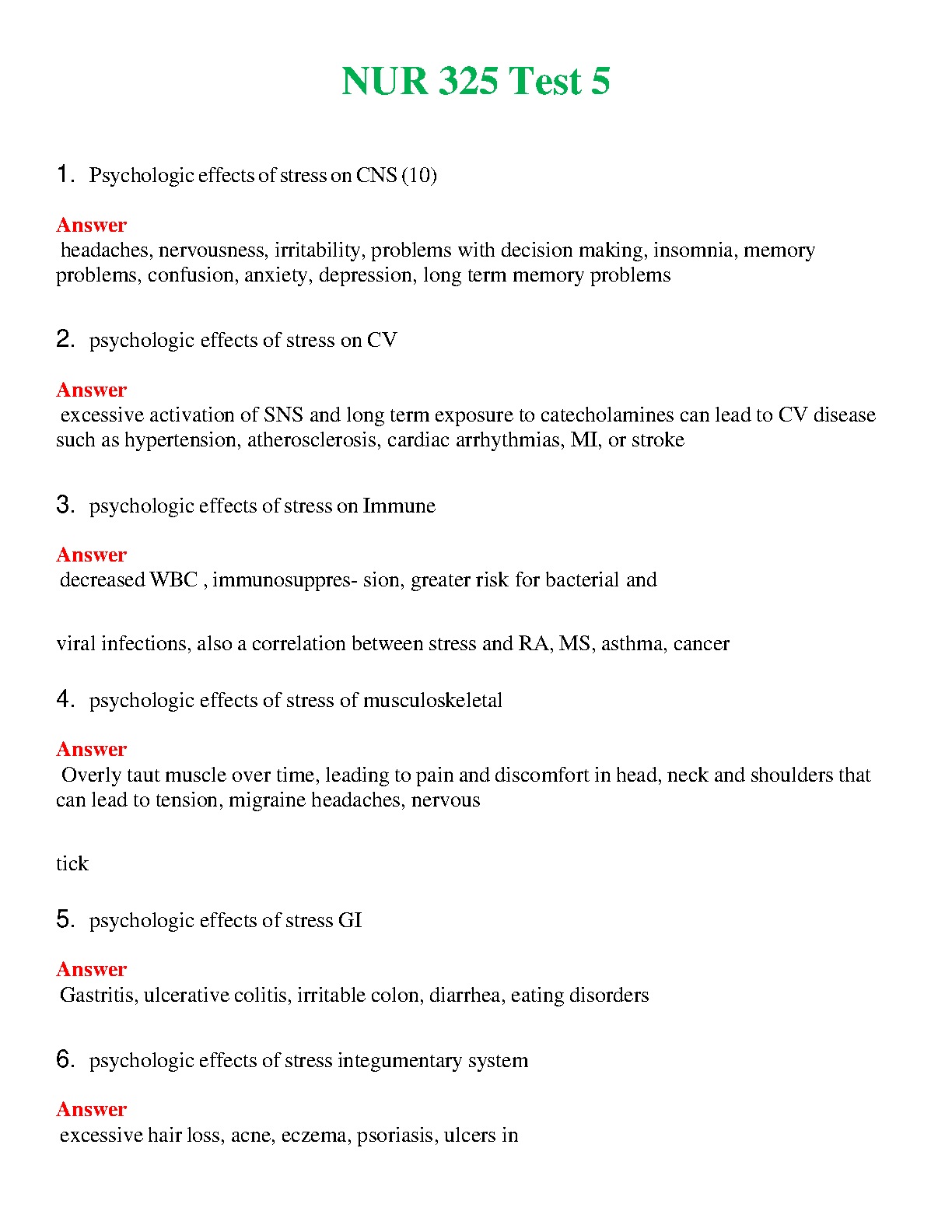 NUR 325 Test 5

1. Psychologic effects of stress on CNS (10)

Answer
headaches, nervousness, irritability, problems with decision making, insomnia, memory problems, confusion, anxiety, depression, long term memory problems

2. psychologic effects of stress on CV

Answer
excessive activation of SNS and long term exposure to catecholamines can lead to CV disease such as hypertension, atherosclerosis, cardiac arrhythmias, MI, or stroke

3. psychologic effects of stress on Immune

Answer
decreased WBC , immunosuppres- sion, greater risk for bacterial and

viral infections, also a correlation between stress and RA, MS, asthma, cancer

4. psychologic effects of stress of musculoskeletal

Answer
Overly taut muscle over time, leading to pain and discomfort in head, neck and shoulders that can lead to tension, migraine headaches, nervous

tick

5. psychologic effects of stress GI

Answer
Gastritis, ulcerative colitis, irritable colon, diarrhea, eating disorders

6. psychologic effects of stress integumentary system

Answer
excessive hair loss, acne, eczema, psoriasis, ulcers in